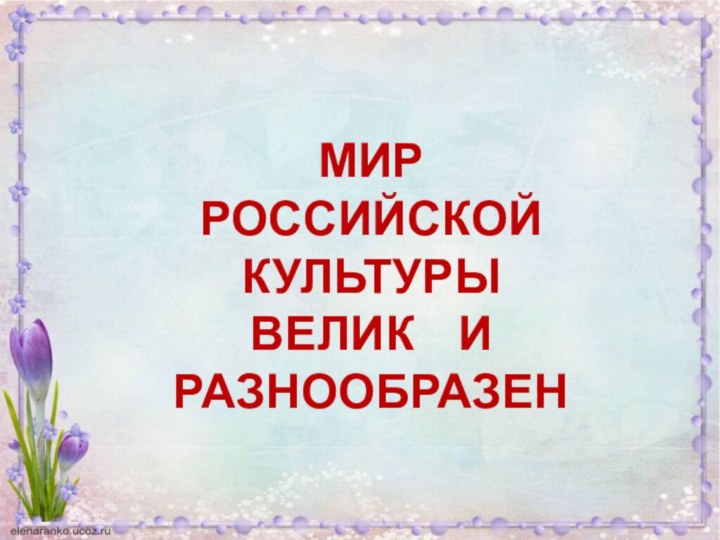 МИР РОССИЙСКОЙ КУЛЬТУРЫ ВЕЛИК И РАЗНООБРАЗЕН

elenaranko.ucoz.ru